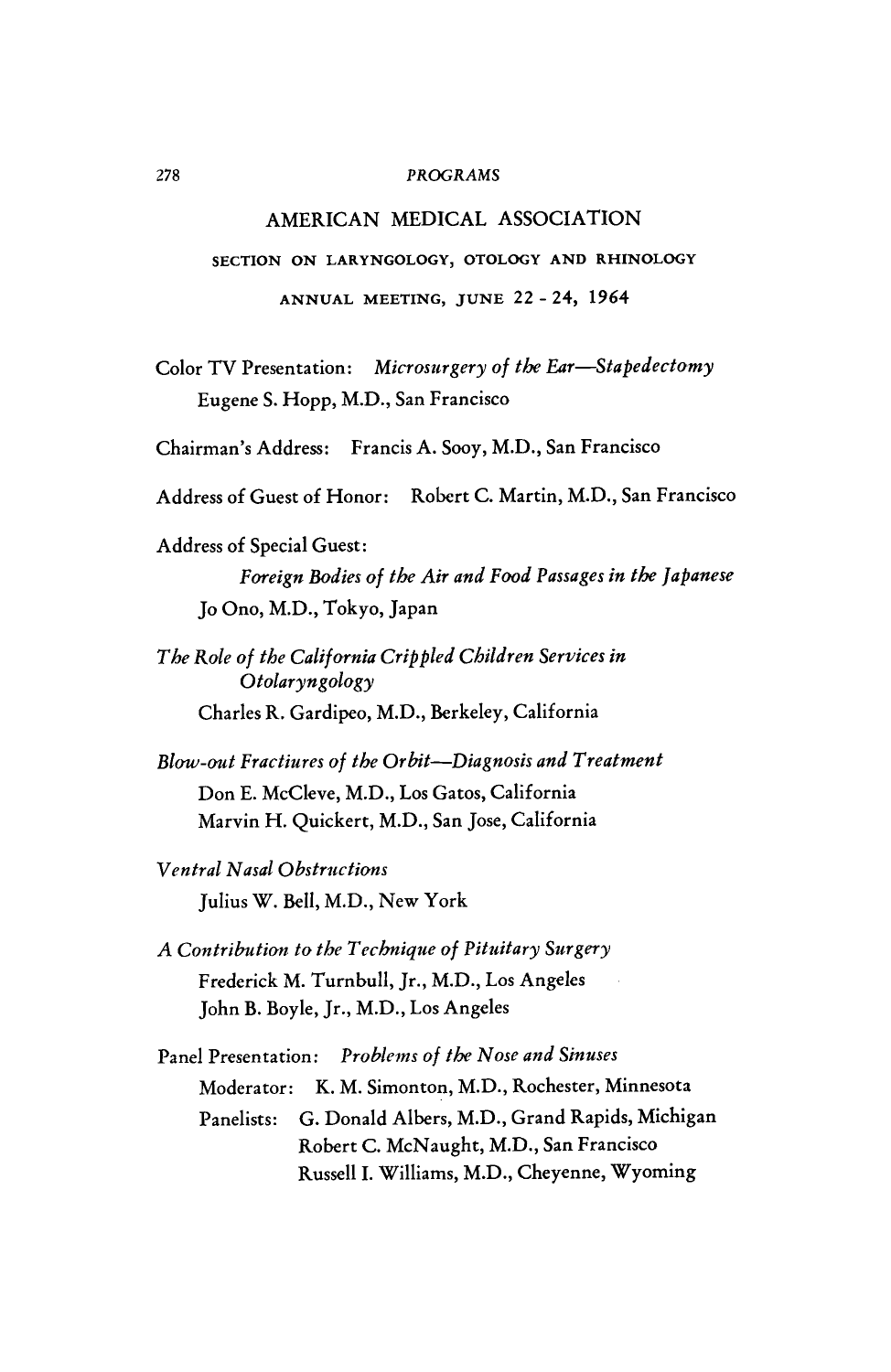 278 PROGRAMS

AMERICAN MEDICAL ASSOCIATION

SECTION ON LARYNGOLOGY, OTOLOGY AND RHINOLOGY

ANNUAL MEETING, JUNE 22 - 24, 1964

Color TV Presentation: Microsurgery of the Ear—Stapedectomy
Eugene S. Hopp, M.D., San Francisco

Chairman's Address: Francis A. Sooy, M.D., San Francisco

Address of Guest of Honor: Robert C. Martin, M.D., San Francisco

Address of Special Guest:
Foreign Bodies of the Air and Food Passages in the Japanese
Jo Ono, M.D., Tokyo, Japan

The Role of the California Crippled Children Services in Otolaryngology
Charles R. Gardipeo, M.D., Berkeley, California

Blow-out Fractiures of the Orbit—Diagnosis and Treatment
Don E. McCleve, M.D., Los Gatos, California
Marvin H. Quickert, M.D., San Jose, California

Ventral Nasal Obstructions
Julius W. Bell, M.D., New York

A Contribution to the Technique of Pituitary Surgery
Frederick M. Turnbull, Jr., M.D., Los Angeles
John B. Boyle, Jr., M.D., Los Angeles

Panel Presentation: Problems of the Nose and Sinuses
Moderator: K. M. Simonton, M.D., Rochester, Minnesota
Panelists: G. Donald Albers, M.D., Grand Rapids, Michigan
Robert C. McNaught, M.D., San Francisco
Russell I. Williams, M.D., Cheyenne, Wyoming